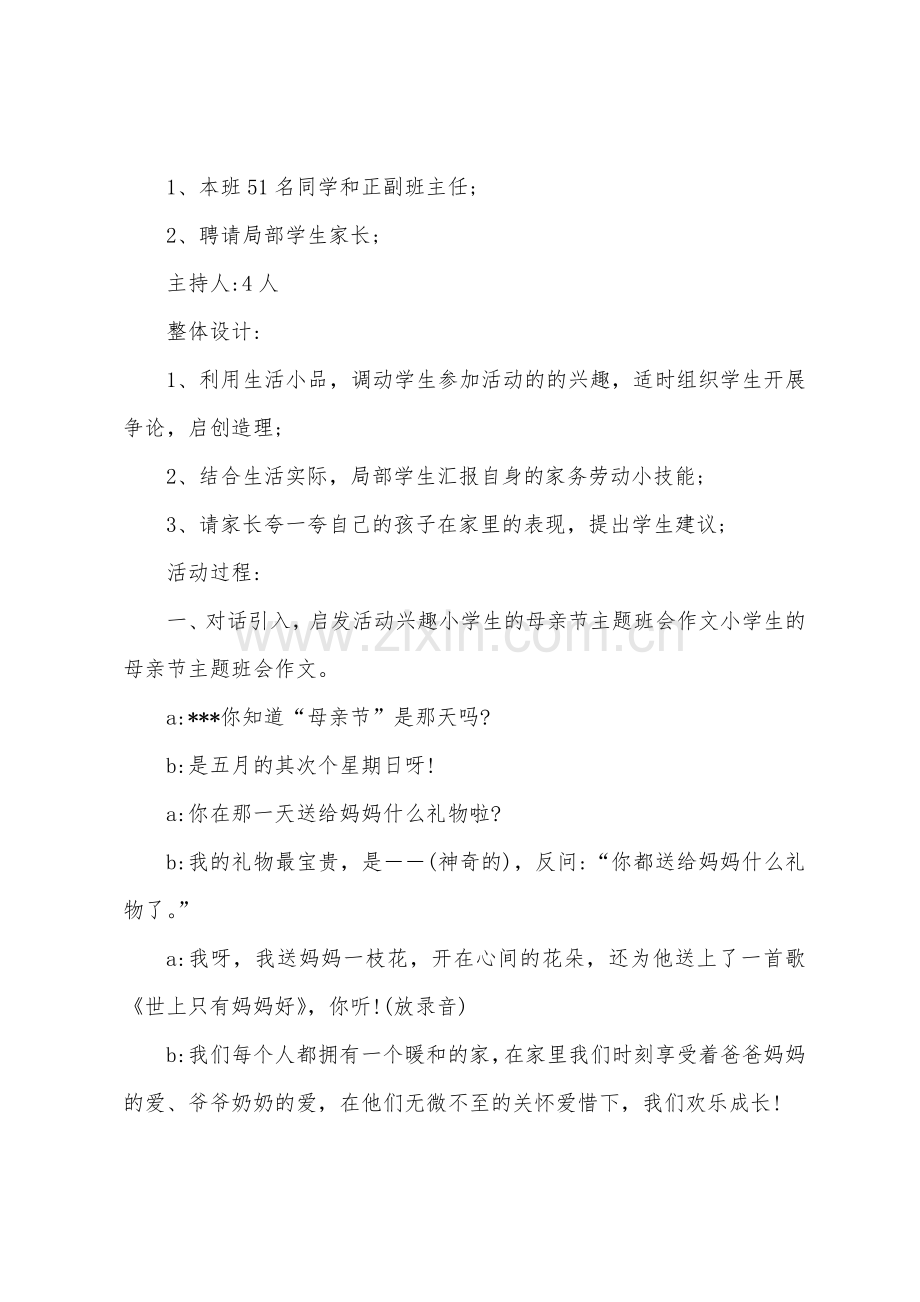 1、本班51名同学和正副班主任；

2、聘请局部学生家长；

主持人:4人

整体设计:

1、利用生活小品，调动学生参加活动的的兴趣，适时组织学生开展争论，启创造理；

2、结合生活实际，局部学生汇报自身的家务劳动小技能；

3、请家长夸一夸自己的孩子在家里的表现，提出学生建议；

活动过程:

一、对话引入，启发活动兴趣小学生的母亲节主题班会作文小学生的母亲节主题班会作文。

a:***你知道“母亲节”是那天吗?

b:是五月的其次个星期日呀!

a:你在那一天送给妈妈什么礼物啦?

b:我的礼物最宝贵，是——(神奇的)，反问:“你都送给妈妈什么礼物了。”

a:我呀，我送妈妈一枝花，开在心间的花朵，还为他送上了一首歌《世上只有妈妈好》，你听!(放录音)

b:我们每个人都拥有一个暖和的家，在家里我们时刻享受着爸爸妈妈的爱、爷爷奶奶的爱，在他们无微不至的关怀爱惜下，我们欢乐成长!

www.zixin.com.cn